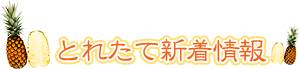 とれたて新着情報